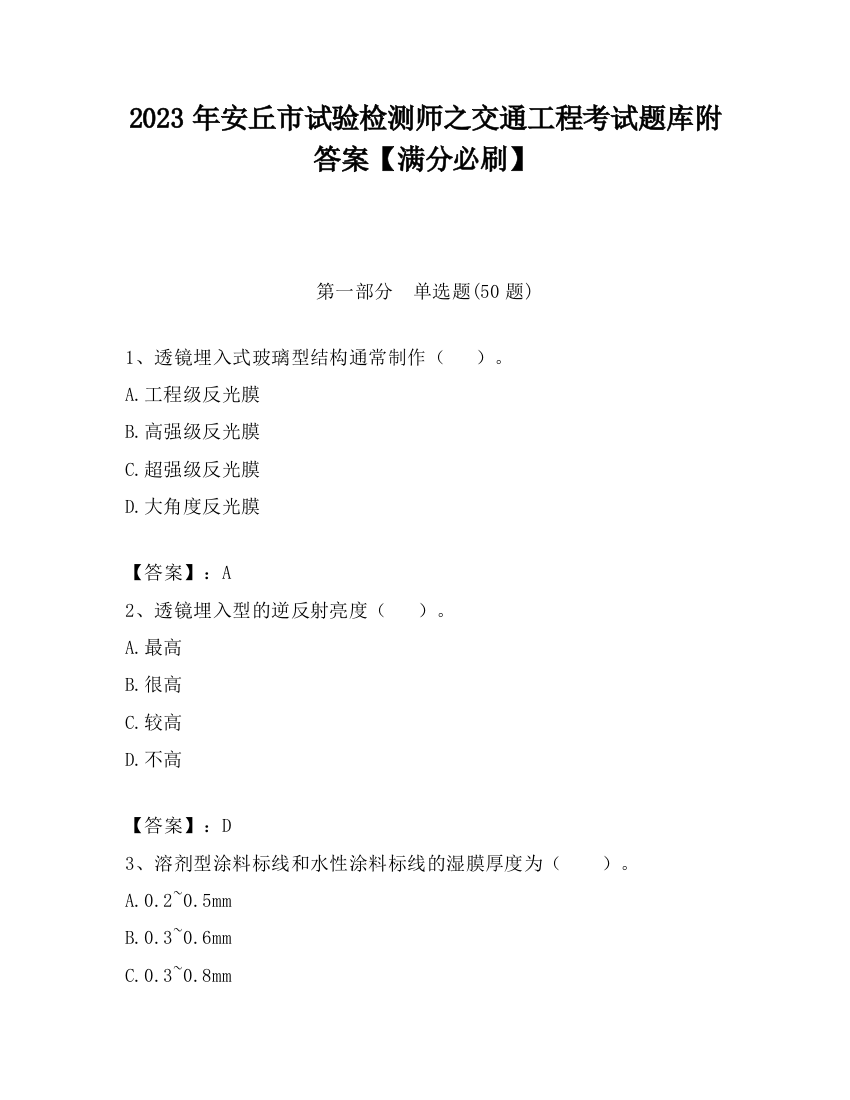 2023 年安丘市试验检测师之交通工程考试题库附答案【满分必刷】

第一部分　单选题(50 题)

1、透镜埋入式玻璃型结构通常制作（　　）。

A.工程级反光膜

B.高强级反光膜

C.超强级反光膜

D.大角度反光膜

【答案】：A

2、透镜埋入型的逆反射亮度（　　）。

A.最高

B.很高

C.较高

D.不高

【答案】：D

3、溶剂型涂料标线和水性涂料标线的湿膜厚度为（　　）。

A.0.2~0.5mm

B.0.3~0.6mm

C.0.3~0.8mm